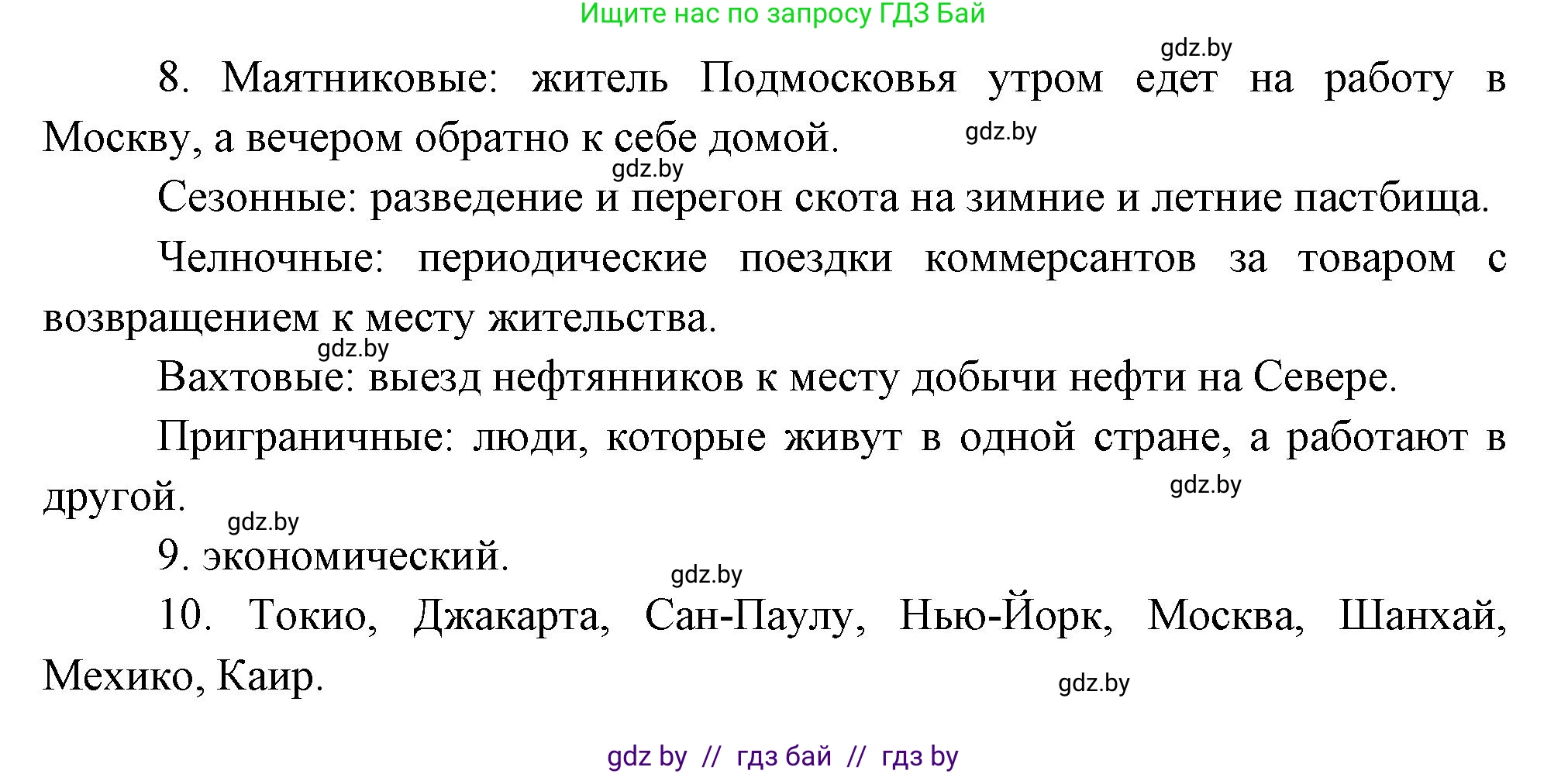 Ищите нас по запросу ГДЗ Бай

gdz.by

8. Маятниковые: житель Подмосковья утром едет на работу в Москву, а вечером обратно к себе домой.

gdz.by

gdz.by

Сезонные: разведение и перегон скота на зимние и летние пастбища.

Челночные: периодические поездки коммерсантов за товаром с возвращением к месту жительства.

gdz.by

Вахтовые: выезд нефтянников к месту добычи нефти на Севере.

Приграничные: люди, которые живут в одной стране, а работают в другой.

gdz.by

gdz.by

9. экономический.

gdz.by

10. Токио, Джакарта, Сан-Паулу, Нью-Йорк, Москва, Шанхай, Мехико, Каир.

gdz.by

gdz by // гдз бай // гдз by